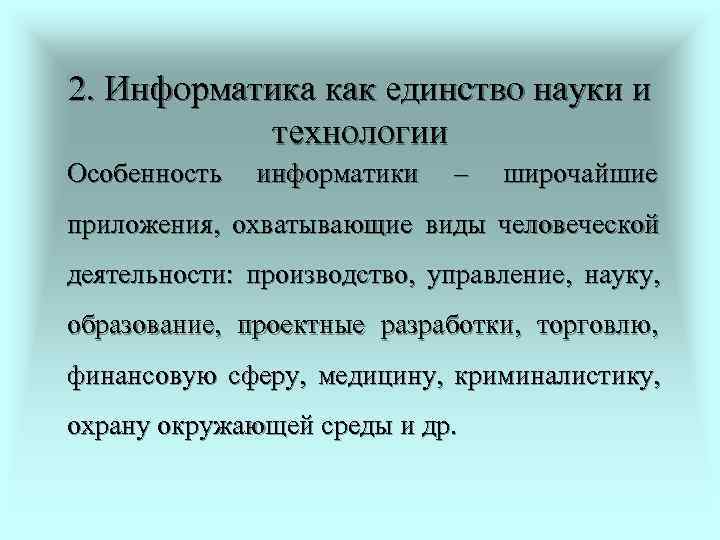 2. Информатика как единство науки и технологии

Особенность информатики – широчайшие приложения, охватывающие виды человеческой деятельности: производство, управление, науку, образование, проектные разработки, торговлю, финансовую сферу, медицину, криминалистику, охрану окружающей среды и др.